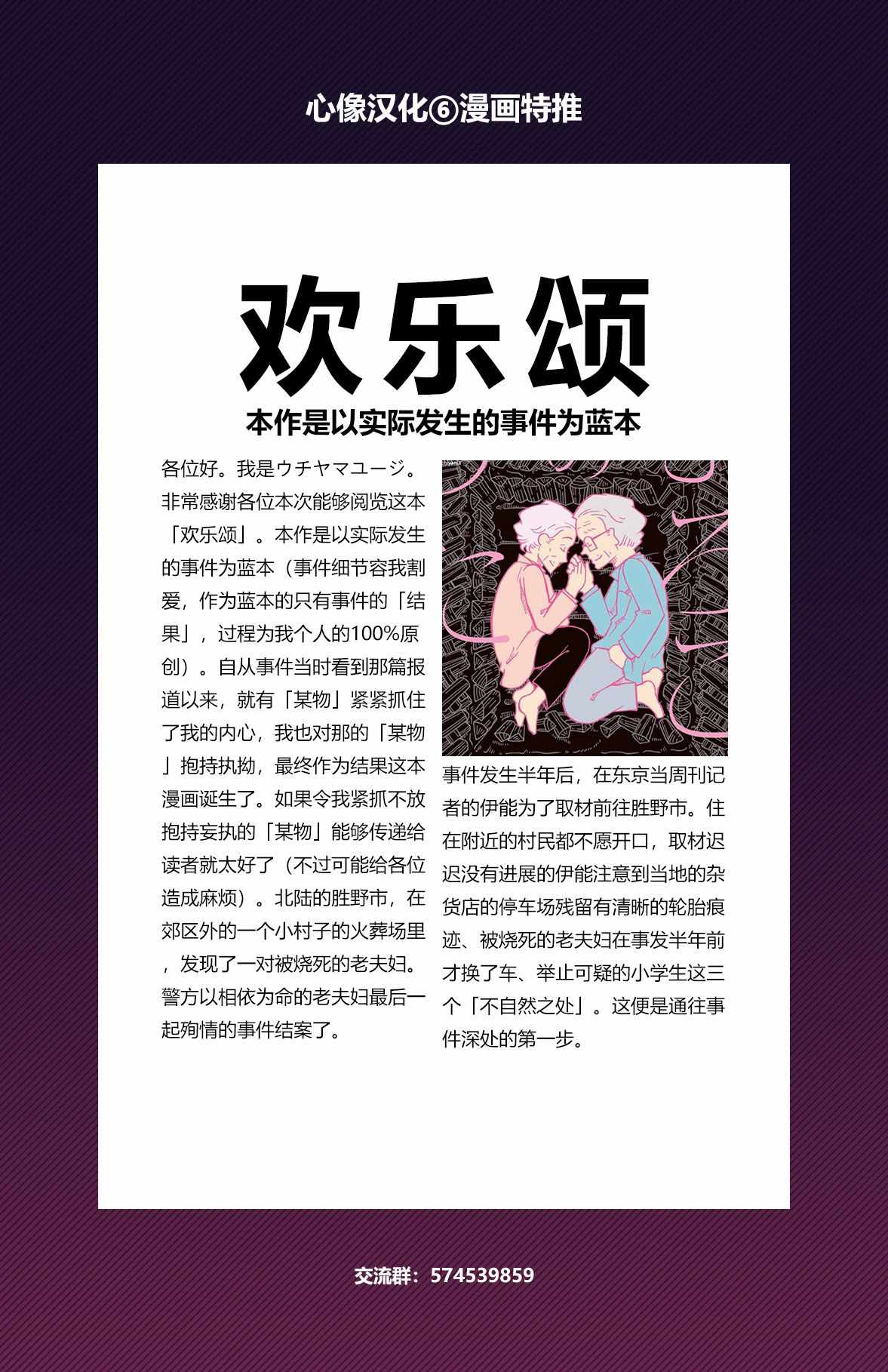 心像汉化⑥漫画特推

欢乐颂

本作是以实际发生的事件为蓝本

各位好。我是ウチヤマユージ。非常感谢各位本次能够阅览这本「欢乐颂」。本作是以实际发生的事件为蓝本（事件细节容我割爱，作为蓝本的只有事件的「结果」，过程为我个人的100%原创）。自从事件当时看到那篇报道以来，就有「某物」紧紧抓住了我的内心，我也对那的「某物」抱持执拗，最终作为结果这本漫画诞生了。如果令我紧抓不放抱持妄执的「某物」能够传递给读者就太好了（不过可能给各位造成麻烦）。北陆的胜野市，在郊区外的一个小村子的火葬场里，发现了一对被烧死的老夫妇。警方以相依为命的老夫妇最后一起殉情的事件结案了。

事件发生半年后，在东京当周刊记者的伊能为了取材前往胜野市。住在附近的村民都不愿开口，取材迟迟没有进展的伊能注意到当地的杂货店的停车场残留有清晰的轮胎痕迹、被烧死的老夫妇在事发半年前才换了车、举止可疑的小学生这三个「不自然之处」。这便是通往事件深处的第一步。

交流群：574539859